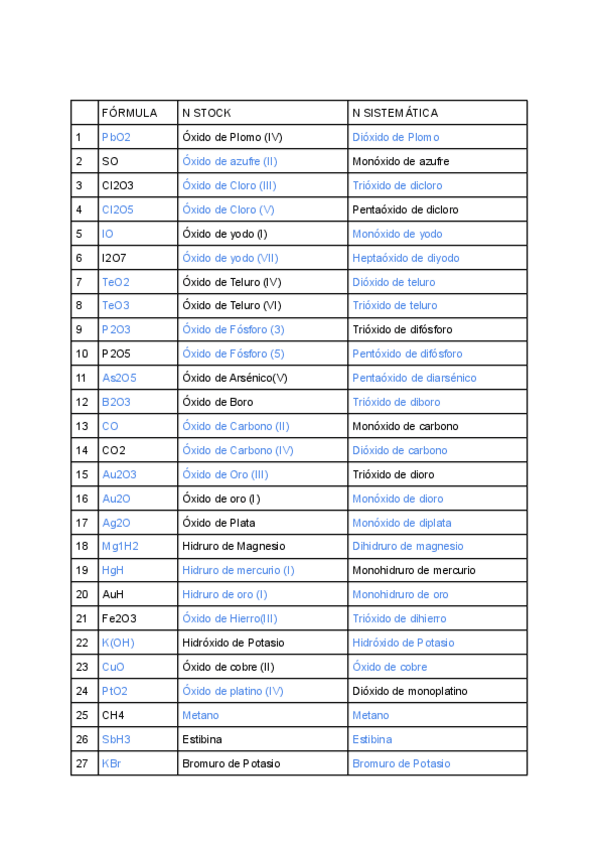 |  | FÓRMULA | N STOCK | N SISTEMÁTICA |
|---|---|---|---|
| 1 | PbO2 | Óxido de Plomo (IV) | Dióxido de Plomo |
| 2 | SO | Óxido de azufre (II) | Monóxido de azufre |
| 3 | Cl2O3 | Óxido de Cloro (III) | Trióxido de dicloro |
| 4 | Cl2O5 | Óxido de Cloro (V) | Pentaóxido de dicloro |
| 5 | IO | Óxido de yodo (I) | Monóxido de yodo |
| 6 | I2O7 | Óxido de yodo (VII) | Heptaóxido de diyodo |
| 7 | TeO2 | Óxido de Teluro (IV) | Dióxido de teluro |
| 8 | TeO3 | Óxido de Teluro (VI) | Trióxido de teluro |
| 9 | P2O3 | Óxido de Fósforo (3) | Trióxido de difósforo |
| 10 | P2O5 | Óxido de Fósforo (5) | Pentóxido de difósforo |
| 11 | As2O5 | Óxido de Arsénico(V) | Pentaóxido de diarsénico |
| 12 | B2O3 | Óxido de Boro | Trióxido de diboro |
| 13 | CO | Óxido de Carbono (II) | Monóxido de carbono |
| 14 | CO2 | Óxido de Carbono (IV) | Dióxido de carbono |
| 15 | Au2O3 | Óxido de Oro (III) | Trióxido de dioro |
| 16 | Au2O | Óxido de oro (I) | Monóxido de dioro |
| 17 | Ag2O | Óxido de Plata | Monóxido de diplata |
| 18 | Mg1H2 | Hidruro de Magnesio | Dihidruro de magnesio |
| 19 | HgH | Hidruro de mercurio (I) | Monohidruro de mercurio |
| 20 | AuH | Hidruro de oro (I) | Monohidruro de oro |
| 21 | Fe2O3 | Óxido de Hierro(III) | Trióxido de dihierro |
| 22 | K(OH) | Hidróxido de Potasio | Hidróxido de Potasio |
| 23 | CuO | Óxido de cobre (II) | Óxido de cobre |
| 24 | PtO2 | Óxido de platino (IV) | Dióxido de monoplatino |
| 25 | CH4 | Metano | Metano |
| 26 | SbH3 | Estibina | Estibina |
| 27 | KBr | Bromuro de Potasio | Bromuro de Potasio |